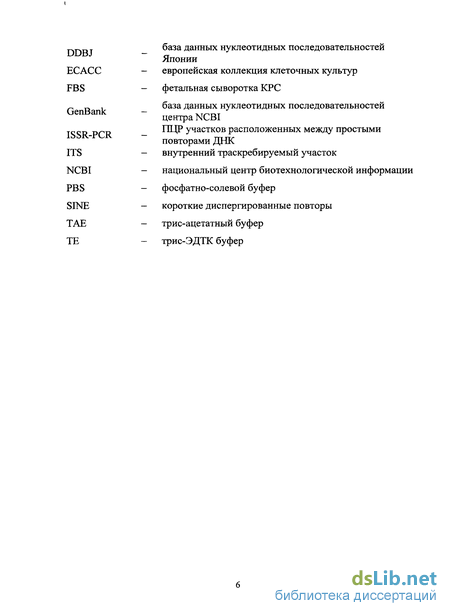 | DDBJ | – | база данных нуклеотидных последовательностей Японии |
|---|---|---|
| ECACC | – | европейская коллекция клеточных культур |
| FBS | – | фетальная сыворотка КРС |
| GenBank | – | база данных нуклеотидных последовательностей центра NCBI |
| ISSR-PCR | – | ПЦР участков расположенных между простыми повторами ДНК |
| ITS | – | внутренний траскребируемый участок |
| NCBI | – | национальный центр биотехнологической информации |
| PBS | – | фосфатно-солевой буфер |
| SINE | – | короткие диспергированные повторы |
| TAE | – | трис-ацетатный буфер |
| TE | – | трис-ЭДТК буфер |

6

dsLib.net
библиотека диссертаций